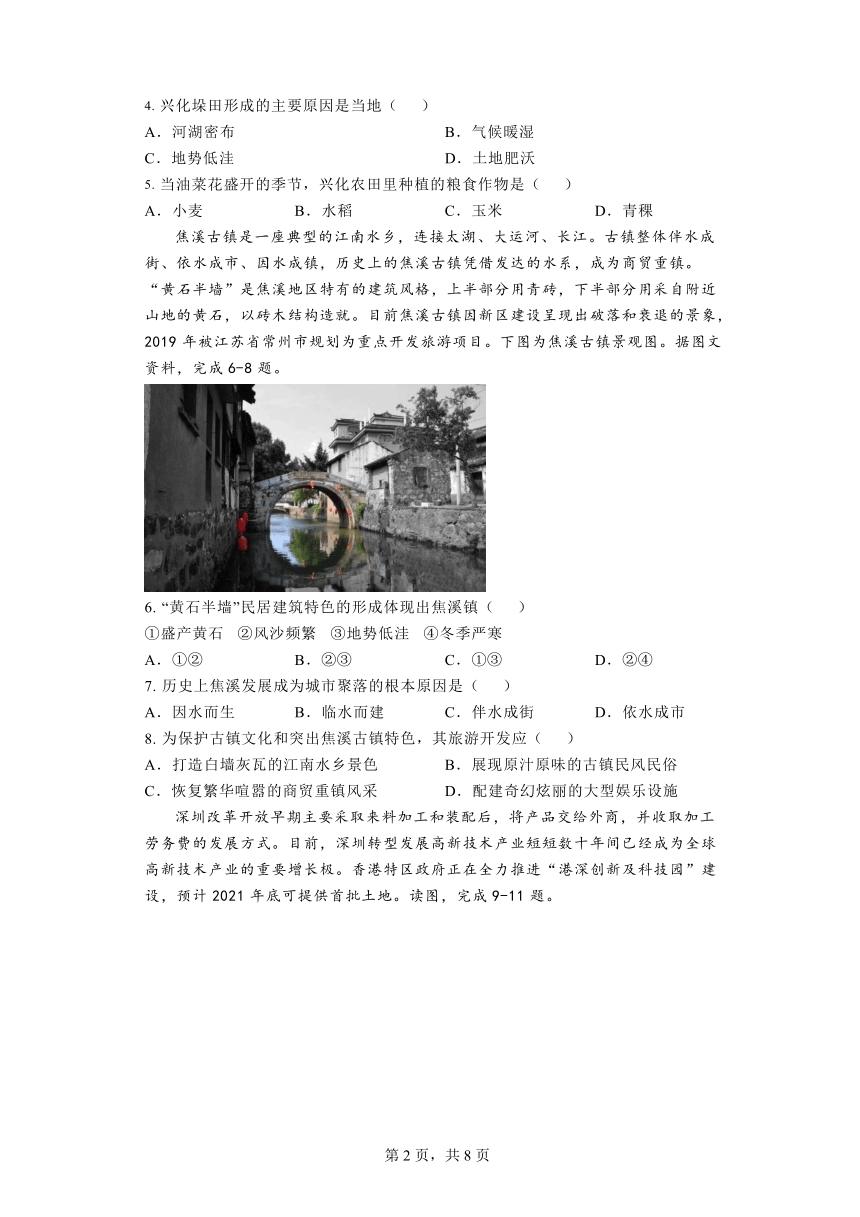 4. 兴化垛田形成的主要原因是当地（　　）

A．河湖密布　　　　　　　　　　B．气候暖湿

C．地势低洼　　　　　　　　　　D．土地肥沃

5. 当油菜花盛开的季节，兴化农田里种植的粮食作物是（　　）

A．小麦　　　B．水稻　　　C．玉米　　　D．青稞

焦溪古镇是一座典型的江南水乡，连接太湖、大运河、长江。古镇整体伴水成街、依水成市、因水成镇，历史上的焦溪古镇凭借发达的水系，成为商贸重镇。“黄石半墙”是焦溪地区特有的建筑风格，上半部分用青砖，下半部分用采自附近山地的黄石，以砖木结构造就。目前焦溪古镇因新区建设呈现出破落和衰退的景象，2019 年被江苏省常州市规划为重点开发旅游项目。下图为焦溪古镇景观图。据图文资料，完成 6-8 题。

6. “黄石半墙”民居建筑特色的形成体现出焦溪镇（　　）

①盛产黄石　②风沙频繁　③地势低洼　④冬季严寒

A．①②　　　B．②③　　　C．①③　　　D．②④

7. 历史上焦溪发展成为城市聚落的根本原因是（　　）

A．因水而生　　　B．临水而建　　　C．伴水成街　　　D．依水成市

8. 为保护古镇文化和突出焦溪古镇特色，其旅游开发应（　　）

A．打造白墙灰瓦的江南水乡景色　　　B．展现原汁原味的古镇民风民俗

C．恢复繁华喧嚣的商贸重镇风采　　　D．配建奇幻炫丽的大型娱乐设施

深圳改革开放早期主要采取来料加工和装配后，将产品交给外商，并收取加工劳务费的发展方式。目前，深圳转型发展高新技术产业短短数十年间已经成为全球高新技术产业的重要增长极。香港特区政府正在全力推进“港深创新及科技园”建设，预计 2021 年底可提供首批土地。读图，完成 9-11 题。

第 2 页，共 8 页